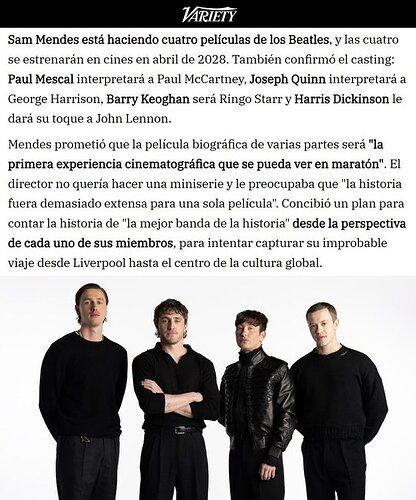 VARIETY

Sam Mendes está haciendo cuatro películas de los Beatles, y las cuatro se estrenarán en cines en abril de 2028. También confirmó el casting: Paul Mescal interpretará a Paul McCartney, Joseph Quinn interpretará a George Harrison, Barry Keoghan será Ringo Starr y Harris Dickinson le dará su toque a John Lennon.

Mendes prometió que la película biográfica de varias partes será "la primera experiencia cinematográfica que se pueda ver en maratón". El director no quería hacer una miniserie y le preocupaba que "la historia fuera demasiado extensa para una sola película". Concibió un plan para contar la historia de "la mejor banda de la historia" desde la perspectiva de cada uno de sus miembros, para intentar capturar su improbable viaje desde Liverpool hasta el centro de la cultura global.